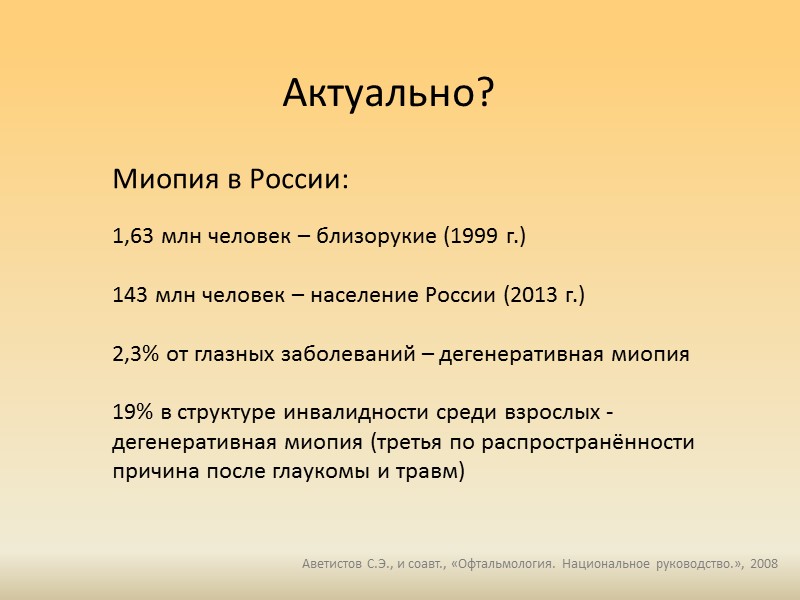 Актуально?

Миопия в России:

1,63 млн человек – близорукие (1999 г.)

143 млн человек – население России (2013 г.)

2,3% от глазных заболеваний – дегенеративная миопия

19% в структуре инвалидности среди взрослых - дегенеративная миопия (третья по распространённости причина после глаукомы и травм)

Аветистов С.Э., и соавт., «Офтальмология. Национальное руководство.», 2008